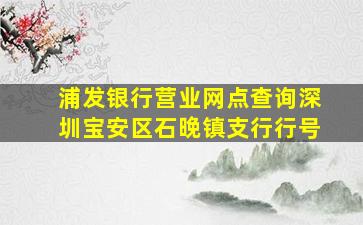 浦发银行营业网点查询深圳宝安区石晚镇支行行号